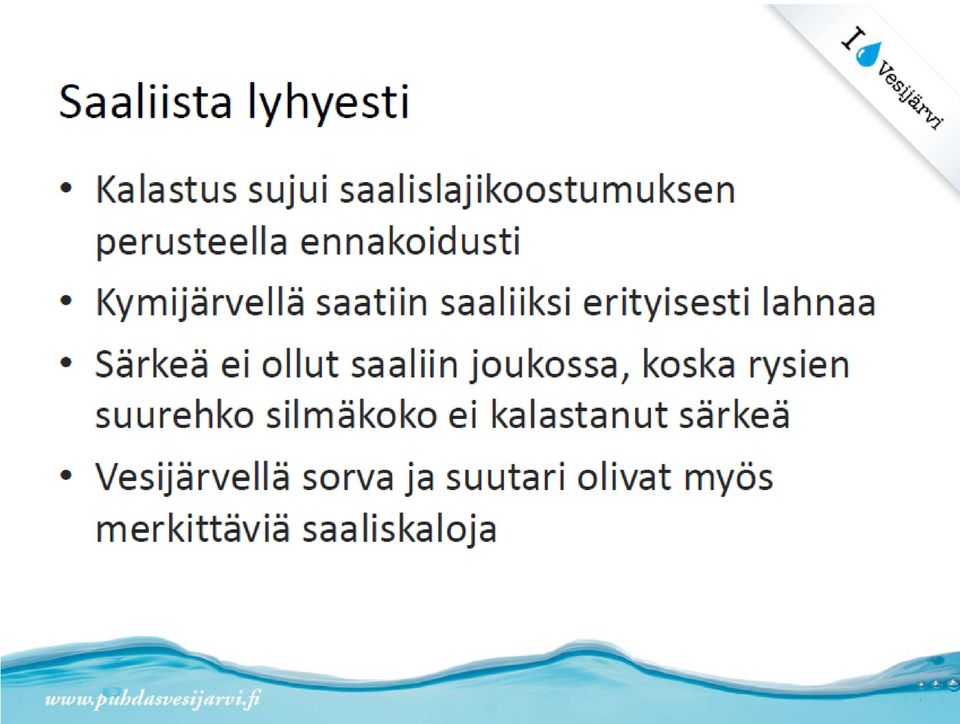 I Vesijärvi

Saaliista lyhyesti

• Kalastus sujui saalislajikoostumuksen perusteella ennakoidusti

• Kymijärvellä saatiin saaliiksi erityisesti lahnaa

• Särkeä ei ollut saaliin joukossa, koska rysien suurehko silmäkoko ei kalastanut särkeä

• Vesijärvellä sorva ja suutari olivat myös merkittäviä saaliskaloja

www.puhdasvesijarvi.fi